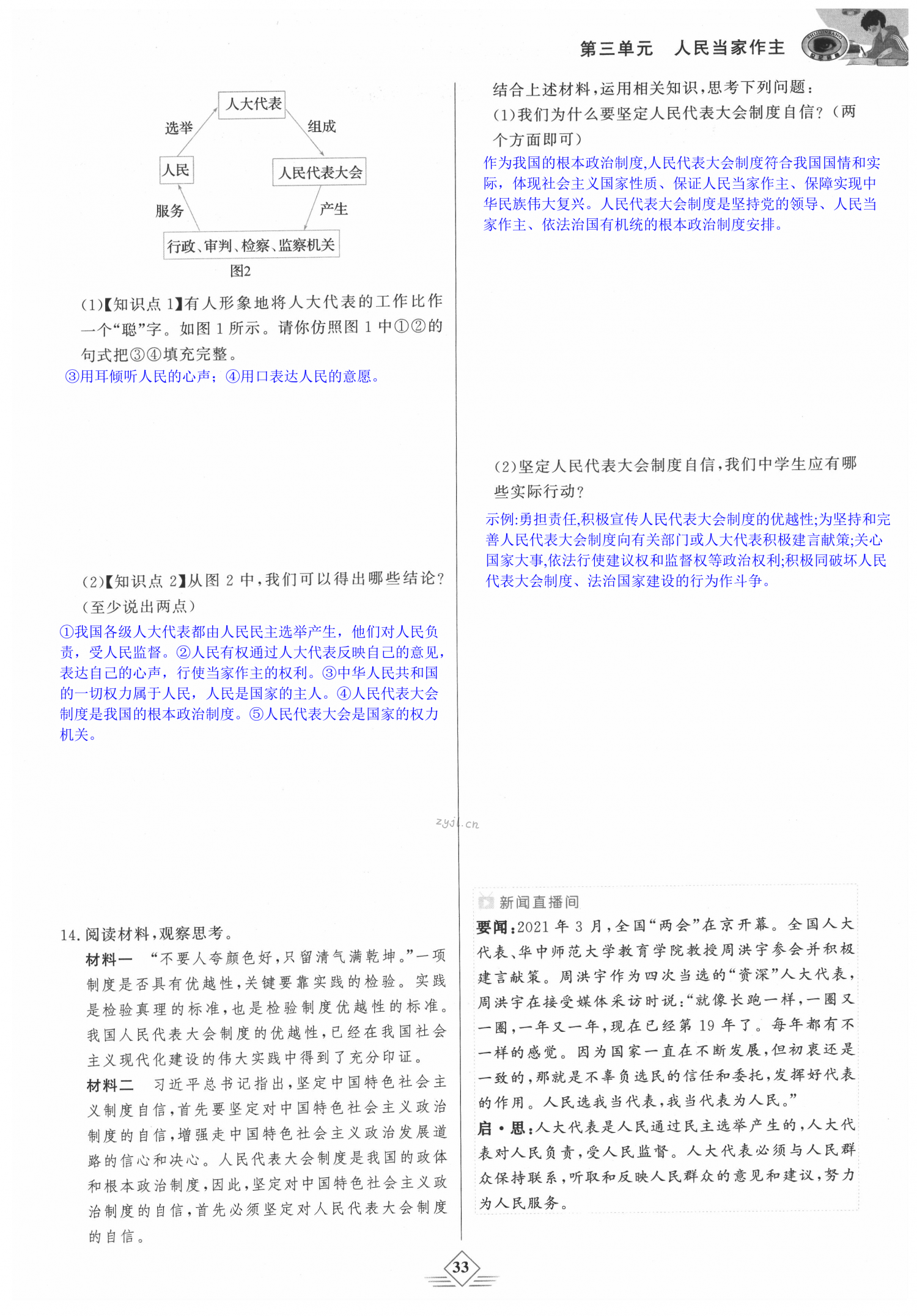 第三单元　人民当家作主

人大代表
选举
组成
人民
人民代表大会
服务
产生
行政、审判、检察、监察机关
图2

(1)【知识点 1】有人形象地将人大代表的工作比作一个“聪”字。如图 1 所示。请你仿照图 1 中①②的句式把③④填充完整。
③用耳倾听人民的心声；④用口表达人民的意愿。

(2)【知识点 2】从图 2 中,我们可以得出哪些结论?(至少说出两点)
①我国各级人大代表都由人民民主选举产生，他们对人民负责，受人民监督。②人民有权通过人大代表反映自己的意见，表达自己的心声，行使当家作主的权利。③中华人民共和国的一切权力属于人民，人民是国家的主人。④人民代表大会制度是我国的根本政治制度。⑤人民代表大会是国家的权力机关。

14. 阅读材料,观察思考。
材料一　“不要人夸颜色好,只留清气满乾坤。”一项制度是否具有优越性,关键要靠实践的检验。实践是检验真理的标准,也是检验制度优越性的标准。我国人民代表大会制度的优越性,已经在我国社会主义现代化建设的伟大实践中得到了充分印证。
材料二　习近平总书记指出,坚定中国特色社会主义制度自信,首先要坚定对中国特色社会主义政治制度的自信,增强走中国特色社会主义政治发展道路的信心和决心。人民代表大会制度是我国的政体和根本政治制度,因此,坚定对中国特色社会主义政治制度的自信,首先必须坚定对人民代表大会制度的自信。

结合上述材料,运用相关知识,思考下列问题:
(1)我们为什么要坚定人民代表大会制度自信?(两个方面即可)
作为我国的根本政治制度,人民代表大会制度符合我国国情和实际，体现社会主义国家性质、保证人民当家作主、保障实现中华民族伟大复兴。人民代表大会制度是坚持党的领导、人民当家作主、依法治国有机统的根本政治制度安排。

(2)坚定人民代表大会制度自信,我们中学生应有哪些实际行动?
示例:勇担责任,积极宣传人民代表大会制度的优越性;为坚持和完善人民代表大会制度向有关部门或人大代表积极建言献策;关心国家大事,依法行使建议权和监督权等政治权利;积极同破坏人民代表大会制度、法治国家建设的行为作斗争。

zyjl.cn

新闻直播间
要闻:2021 年 3 月,全国“两会”在京开幕。全国人大代表、华中师范大学教育学院教授周洪宇参会并积极建言献策。周洪宇作为四次当选的“资深”人大代表,周洪宇在接受媒体采访时说:“就像长跑一样,一圈又一圈,一年又一年,现在已经第 19 年了。每年都有不一样的感觉。因为国家一直在不断发展,但初衷还是一致的,那就是不辜负选民的信任和委托,发挥好代表的作用。人民选我当代表,我当代表为人民。”
启·思:人大代表是人民通过民主选举产生的,人大代表对人民负责,受人民监督。人大代表必须与人民群众保持联系,听取和反映人民群众的意见和建议,努力为人民服务。

33